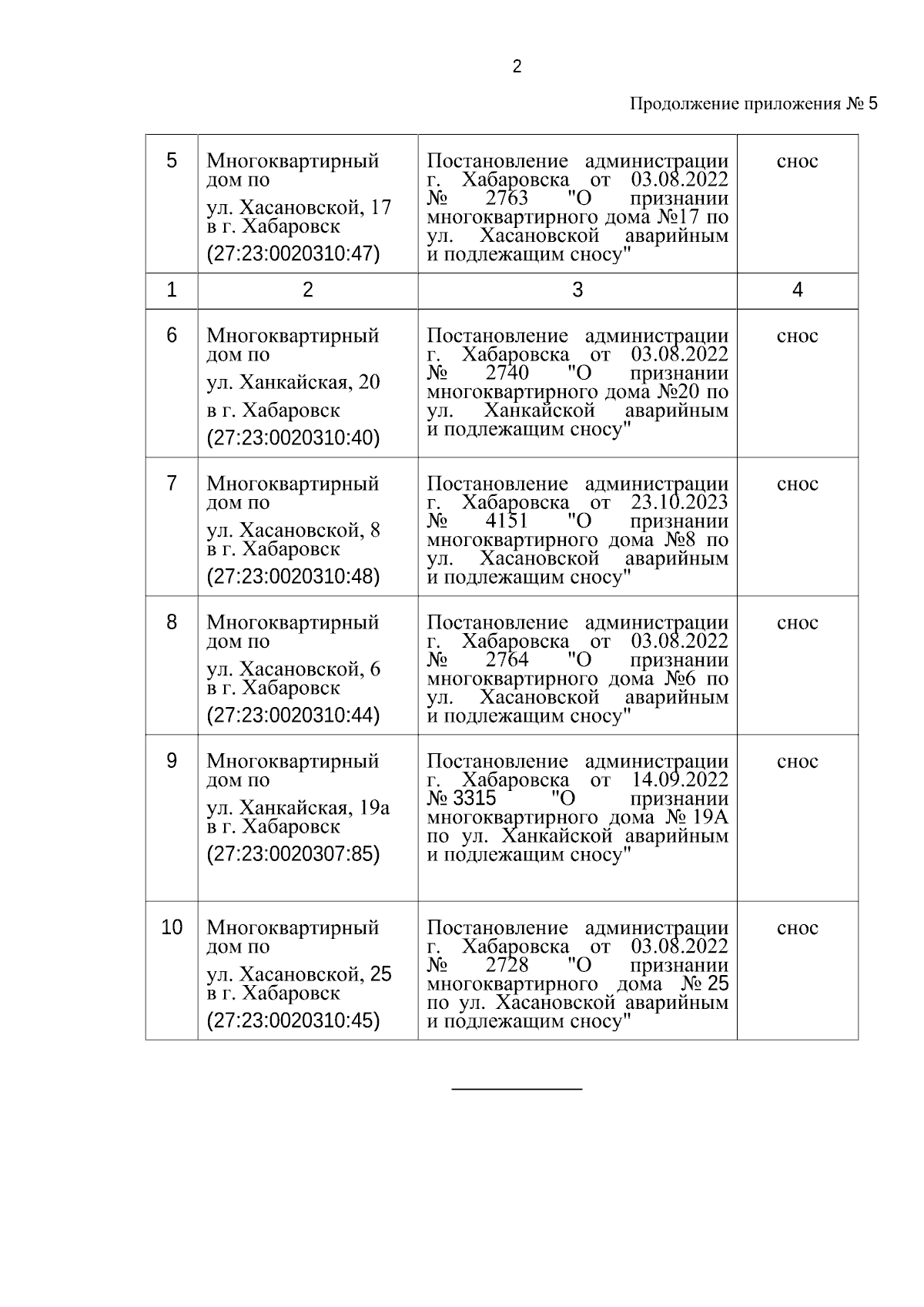 2

Продолжение приложения № 5

| 5 | Многоквартирный дом по ул. Хасановской, 17 в г. Хабаровск (27:23:0020310:47) | Постановление администрации г. Хабаровска от 03.08.2022 № 2763 "О признании многоквартирного дома №17 по ул. Хасановской аварийным и подлежащим сносу" | снос |
|---|---|---|---|
| 1 | 2 | 3 | 4 |
| 6 | Многоквартирный дом по ул. Ханкайская, 20 в г. Хабаровск (27:23:0020310:40) | Постановление администрации г. Хабаровска от 03.08.2022 № 2740 "О признании многоквартирного дома №20 по ул. Ханкайской аварийным и подлежащим сносу" | снос |
| 7 | Многоквартирный дом по ул. Хасановской, 8 в г. Хабаровск (27:23:0020310:48) | Постановление администрации г. Хабаровска от 23.10.2023 № 4151 "О признании многоквартирного дома №8 по ул. Хасановской аварийным и подлежащим сносу" | снос |
| 8 | Многоквартирный дом по ул. Хасановской, 6 в г. Хабаровск (27:23:0020310:44) | Постановление администрации г. Хабаровска от 03.08.2022 № 2764 "О признании многоквартирного дома №6 по ул. Хасановской аварийным и подлежащим сносу" | снос |
| 9 | Многоквартирный дом по ул. Ханкайская, 19а в г. Хабаровск (27:23:0020307:85) | Постановление администрации г. Хабаровска от 14.09.2022 № 3315 "О признании многоквартирного дома № 19А по ул. Ханкайской аварийным и подлежащим сносу" | снос |
| 10 | Многоквартирный дом по ул. Хасановской, 25 в г. Хабаровск (27:23:0020310:45) | Постановление администрации г. Хабаровска от 03.08.2022 № 2728 "О признании многоквартирного дома № 25 по ул. Хасановской аварийным и подлежащим сносу" | снос |